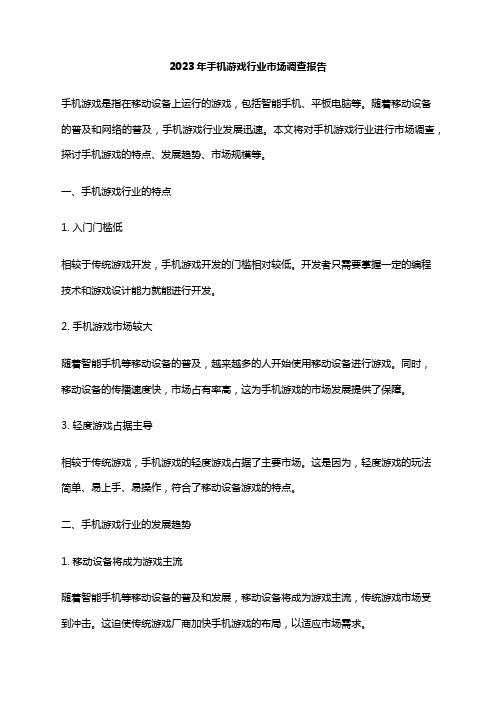 2023年手机游戏行业市场调查报告

手机游戏是指在移动设备上运行的游戏，包括智能手机、平板电脑等。随着移动设备的普及和网络的普及，手机游戏行业发展迅速。本文将对手机游戏行业进行市场调查，探讨手机游戏的特点、发展趋势、市场规模等。

一、手机游戏行业的特点

1. 入门门槛低

相较于传统游戏开发，手机游戏开发的门槛相对较低。开发者只需要掌握一定的编程技术和游戏设计能力就能进行开发。

2. 手机游戏市场较大

随着智能手机等移动设备的普及，越来越多的人开始使用移动设备进行游戏。同时，移动设备的传播速度快，市场占有率高，这为手机游戏的市场发展提供了保障。

3. 轻度游戏占据主导

相较于传统游戏，手机游戏的轻度游戏占据了主要市场。这是因为，轻度游戏的玩法简单、易上手、易操作，符合了移动设备游戏的特点。

二、手机游戏行业的发展趋势

1. 移动设备将成为游戏主流

随着智能手机等移动设备的普及和发展，移动设备将成为游戏主流，传统游戏市场受到冲击。这迫使传统游戏厂商加快手机游戏的布局，以适应市场需求。